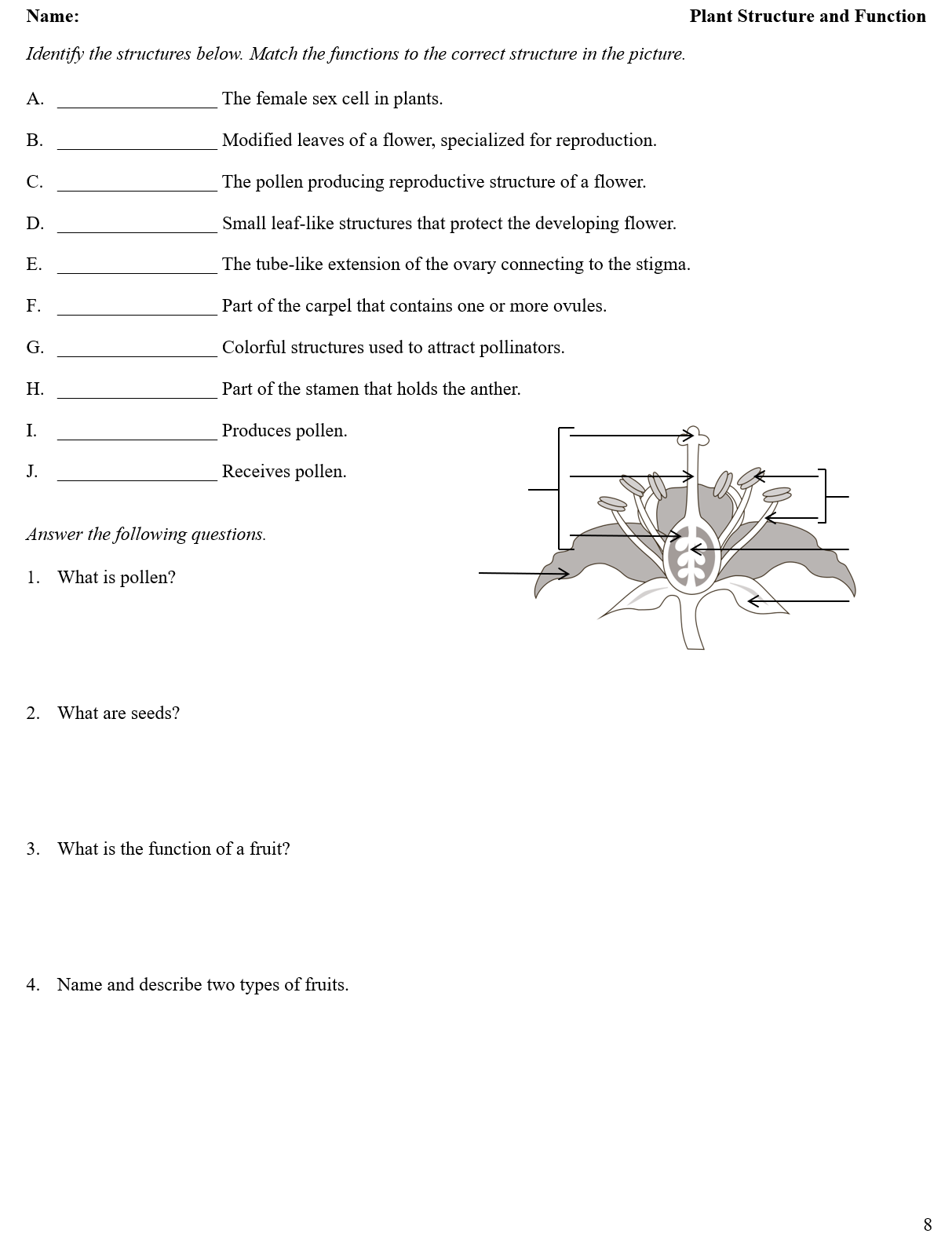 Name: Plant Structure and Function

Identify the structures below. Match the functions to the correct structure in the picture.

A. _________________ The female sex cell in plants.

B. _________________ Modified leaves of a flower, specialized for reproduction.

C. _________________ The pollen producing reproductive structure of a flower.

D. _________________ Small leaf-like structures that protect the developing flower.

E. _________________ The tube-like extension of the ovary connecting to the stigma.

F. _________________ Part of the carpel that contains one or more ovules.

G. _________________ Colorful structures used to attract pollinators.

H. _________________ Part of the stamen that holds the anther.

I. _________________ Produces pollen.

J. _________________ Receives pollen.

Answer the following questions.

1. What is pollen?

2. What are seeds?

3. What is the function of a fruit?

4. Name and describe two types of fruits.

8